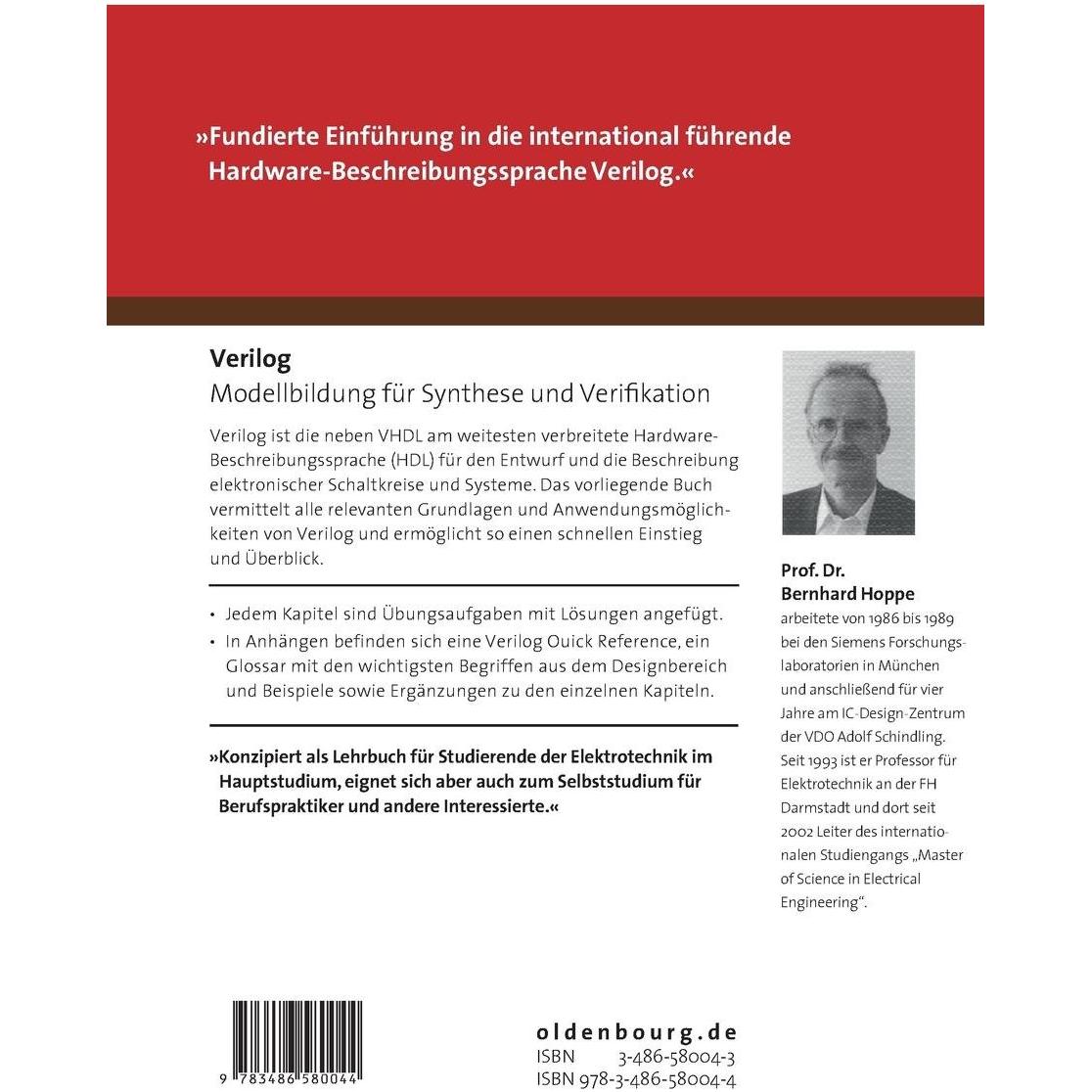 »Fundierte Einführung in die international führende Hardware-Beschreibungssprache Verilog.«

Verilog
Modellbildung für Synthese und Verifikation

Verilog ist die neben VHDL am weitesten verbreitete Hardware-Beschreibungssprache (HDL) für den Entwurf und die Beschreibung elektronischer Schaltkreise und Systeme. Das vorliegende Buch vermittelt alle relevanten Grundlagen und Anwendungsmöglichkeiten von Verilog und ermöglicht so einen schnellen Einstieg und Überblick.

• Jedem Kapitel sind Übungsaufgaben mit Lösungen angefügt.
• In Anhängen befinden sich eine Verilog Ouick Reference, ein Glossar mit den wichtigsten Begriffen aus dem Designbereich und Beispiele sowie Ergänzungen zu den einzelnen Kapiteln.

»Konzipiert als Lehrbuch für Studierende der Elektrotechnik im Hauptstudium, eignet sich aber auch zum Selbststudium für Berufspraktiker und andere Interessierte.«

Prof. Dr.
Bernhard Hoppe
arbeitete von 1986 bis 1989 bei den Siemens Forschungslaboratorien in München und anschließend für vier Jahre am IC-Design-Zentrum der VDO Adolf Schindling. Seit 1993 ist er Professor für Elektrotechnik an der FH Darmstadt und dort seit 2002 Leiter des internationalen Studiengangs „Master of Science in Electrical Engineering".

9 783486 580044

oldenbourg.de
ISBN 3-486-58004-3
ISBN 978-3-486-58004-4